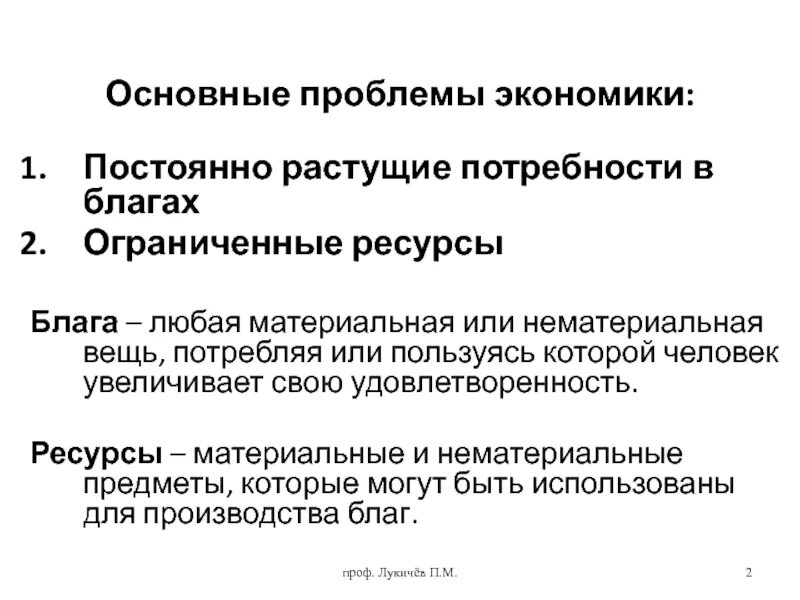 Основные проблемы экономики:

1. Постоянно растущие потребности в благах
2. Ограниченные ресурсы

Блага – любая материальная или нематериальная вещь, потребляя или пользуясь которой человек увеличивает свою удовлетворенность.

Ресурсы – материальные и нематериальные предметы, которые могут быть использованы для производства благ.

проф. Лукичёв П.М.

2